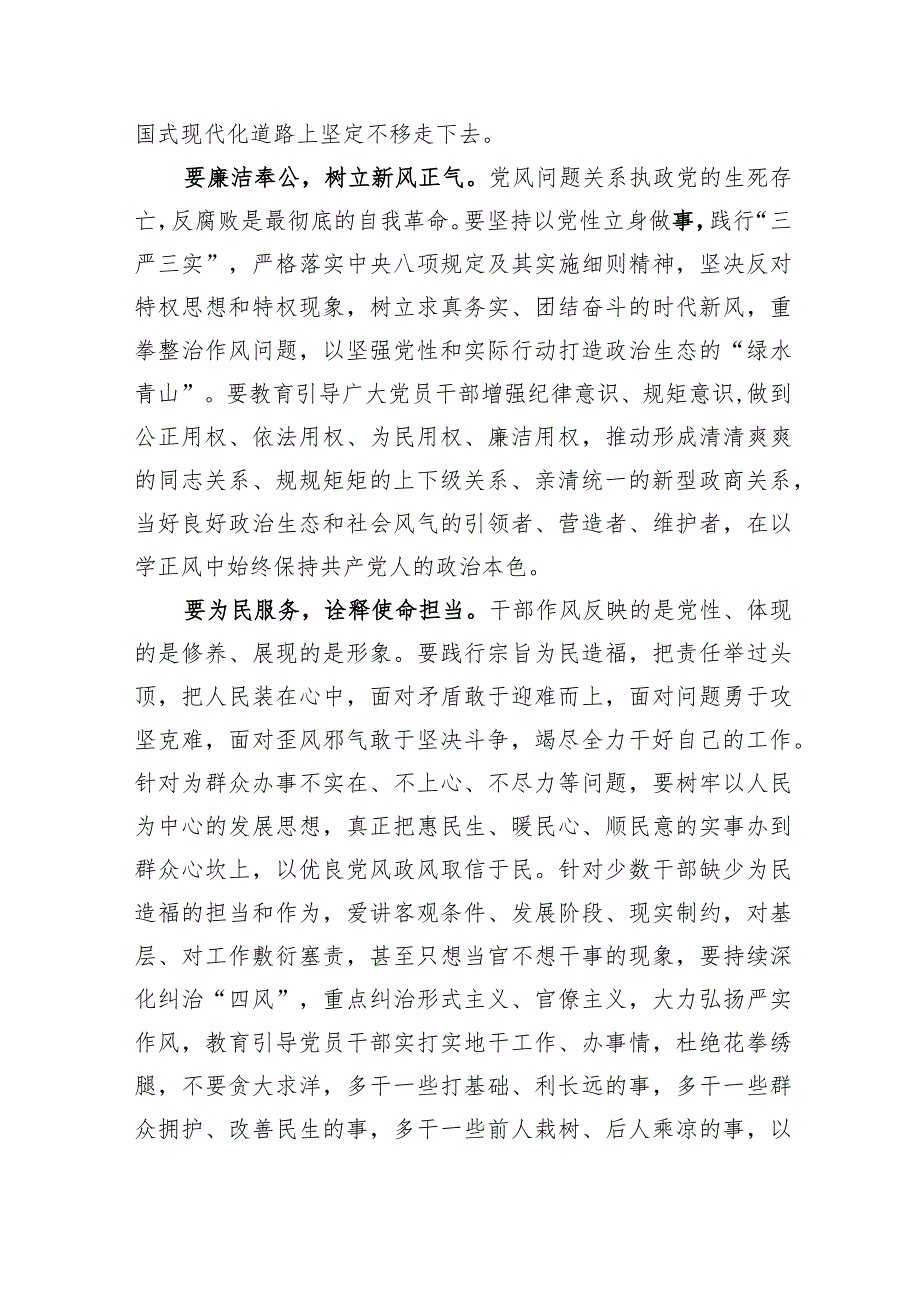 国式现代化道路上坚定不移走下去。

要廉洁奉公，树立新风正气。党风问题关系执政党的生死存亡，反腐败是最彻底的自我革命。要坚持以党性立身做事，践行“三严三实”，严格落实中央八项规定及其实施细则精神，坚决反对特权思想和特权现象，树立求真务实、团结奋斗的时代新风，重拳整治作风问题，以坚强党性和实际行动打造政治生态的“绿水青山”。要教育引导广大党员干部增强纪律意识、规矩意识,做到公正用权、依法用权、为民用权、廉洁用权，推动形成清清爽爽的同志关系、规规矩矩的上下级关系、亲清统一的新型政商关系，当好良好政治生态和社会风气的引领者、营造者、维护者，在以学正风中始终保持共产党人的政治本色。

要为民服务，诠释使命担当。干部作风反映的是党性、体现的是修养、展现的是形象。要践行宗旨为民造福，把责任举过头顶，把人民装在心中，面对矛盾敢于迎难而上，面对问题勇于攻坚克难，面对歪风邪气敢于坚决斗争，竭尽全力干好自己的工作。针对为群众办事不实在、不上心、不尽力等问题，要树牢以人民为中心的发展思想，真正把惠民生、暖民心、顺民意的实事办到群众心坎上，以优良党风政风取信于民。针对少数干部缺少为民造福的担当和作为，爱讲客观条件、发展阶段、现实制约，对基层、对工作敷衍塞责，甚至只想当官不想干事的现象，要持续深化纠治“四风”，重点纠治形式主义、官僚主义，大力弘扬严实作风，教育引导党员干部实打实地干工作、办事情，杜绝花拳绣腿，不要贪大求洋，多干一些打基础、利长远的事，多干一些群众拥护、改善民生的事，多干一些前人栽树、后人乘凉的事，以